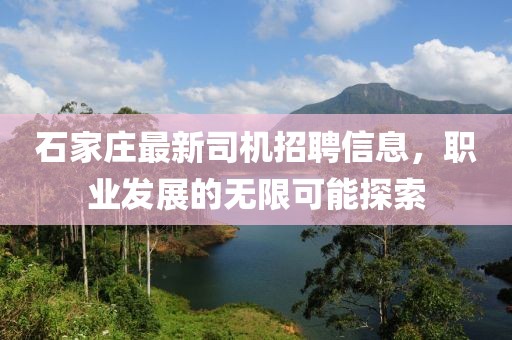 石家庄最新司机招聘信息，职业发展的无限可能探索